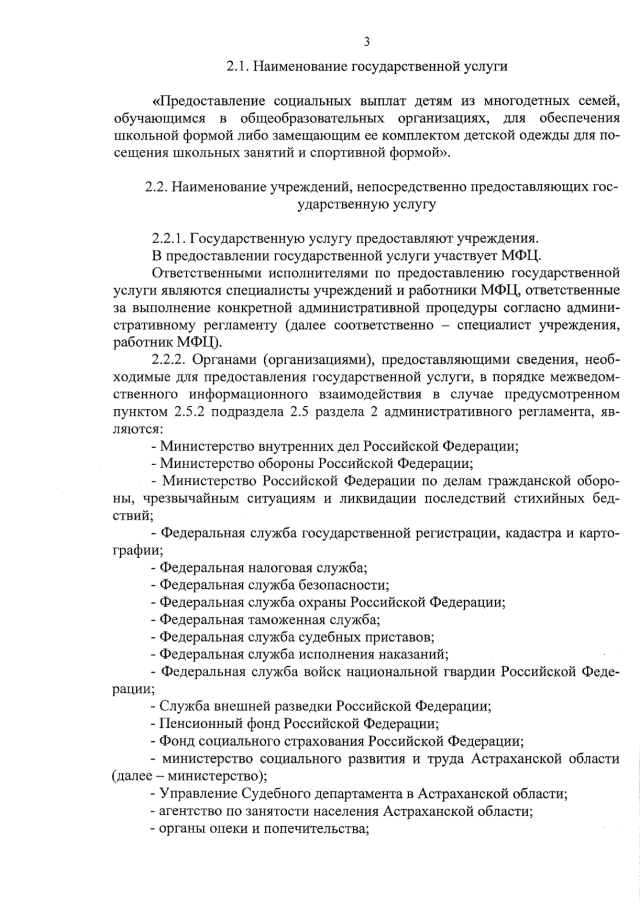 3

2.1. Наименование государственной услуги

«Предоставление социальных выплат детям из многодетных семей, обучающимся в общеобразовательных организациях, для обеспечения школьной формой либо замещающим ее комплектом детской одежды для посещения школьных занятий и спортивной формой».

2.2. Наименование учреждений, непосредственно предоставляющих государственную услугу

2.2.1. Государственную услугу предоставляют учреждения.

В предоставлении государственной услуги участвует МФЦ.

Ответственными исполнителями по предоставлению государственной услуги являются специалисты учреждений и работники МФЦ, ответственные за выполнение конкретной административной процедуры согласно административному регламенту (далее соответственно – специалист учреждения, работник МФЦ).

2.2.2. Органами (организациями), предоставляющими сведения, необходимые для предоставления государственной услуги, в порядке межведомственного информационного взаимодействия в случае предусмотренном пунктом 2.5.2 подраздела 2.5 раздела 2 административного регламента, являются:

- Министерство внутренних дел Российской Федерации;

- Министерство обороны Российской Федерации;

- Министерство Российской Федерации по делам гражданской обороны, чрезвычайным ситуациям и ликвидации последствий стихийных бедствий;

- Федеральная служба государственной регистрации, кадастра и картографии;

- Федеральная налоговая служба;

- Федеральная служба безопасности;

- Федеральная служба охраны Российской Федерации;

- Федеральная таможенная служба;

- Федеральная служба судебных приставов;

- Федеральная служба исполнения наказаний;

- Федеральная служба войск национальной гвардии Российской Федерации;

- Служба внешней разведки Российской Федерации;

- Пенсионный фонд Российской Федерации;

- Фонд социального страхования Российской Федерации;

- министерство социального развития и труда Астраханской области (далее – министерство);

- Управление Судебного департамента в Астраханской области;

- агентство по занятости населения Астраханской области;

- органы опеки и попечительства;